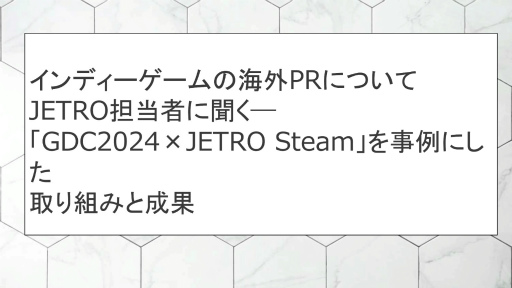 インディーゲームの海外PRについて
JETRO担当者に聞く―
「GDC2024×JETRO Steam」を事例にした
取り組みと成果